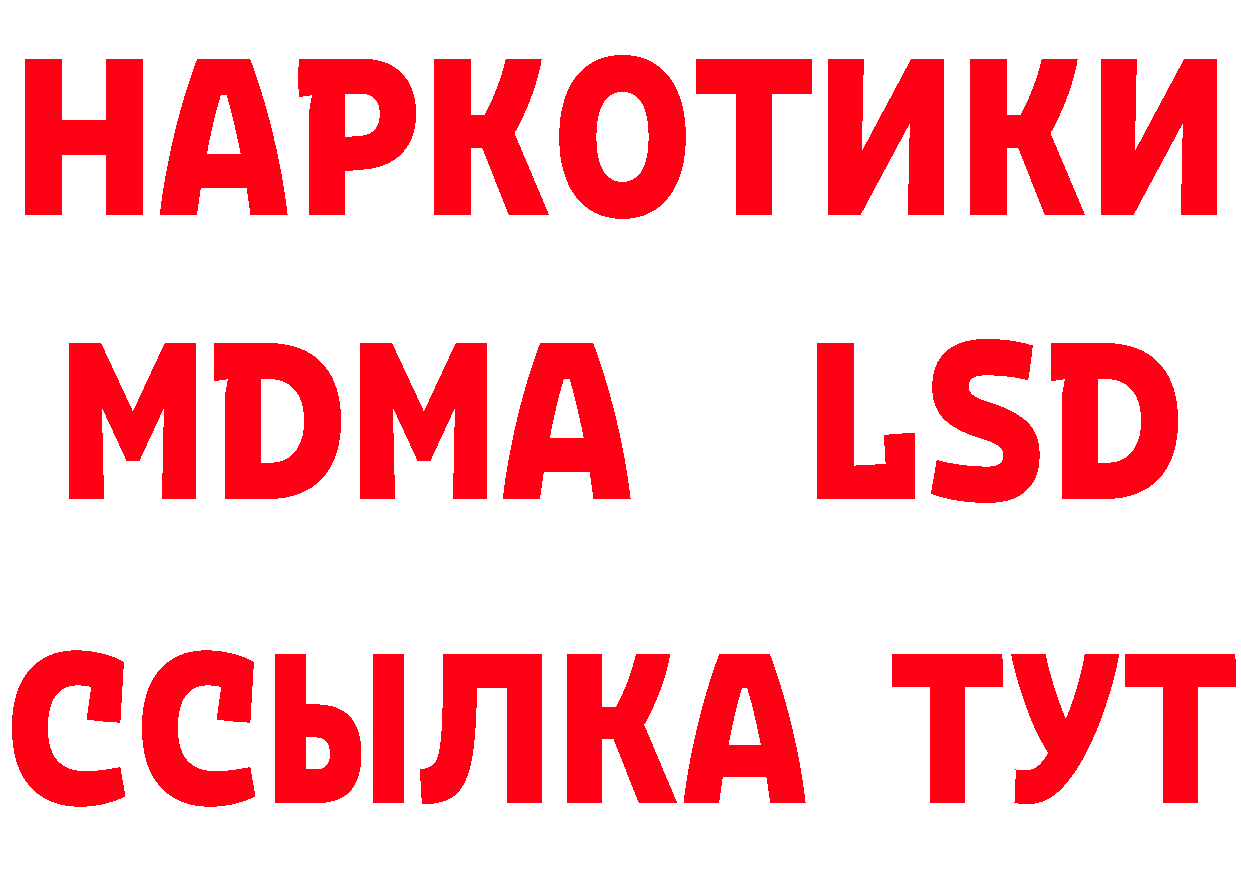 НАРКОТИКИ
MDMA LSD
ССЫЛКА ТУТ